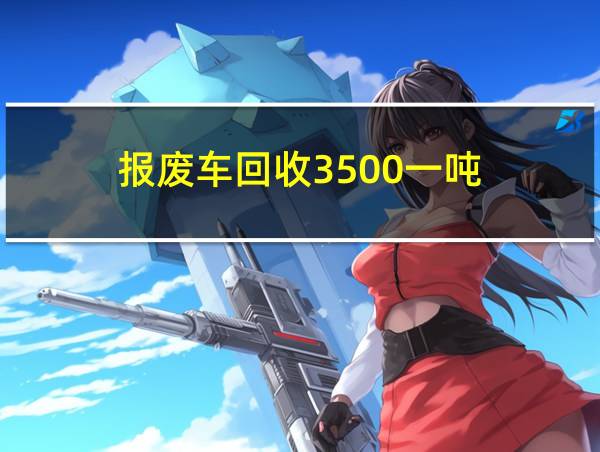 报废车回收3500一吨